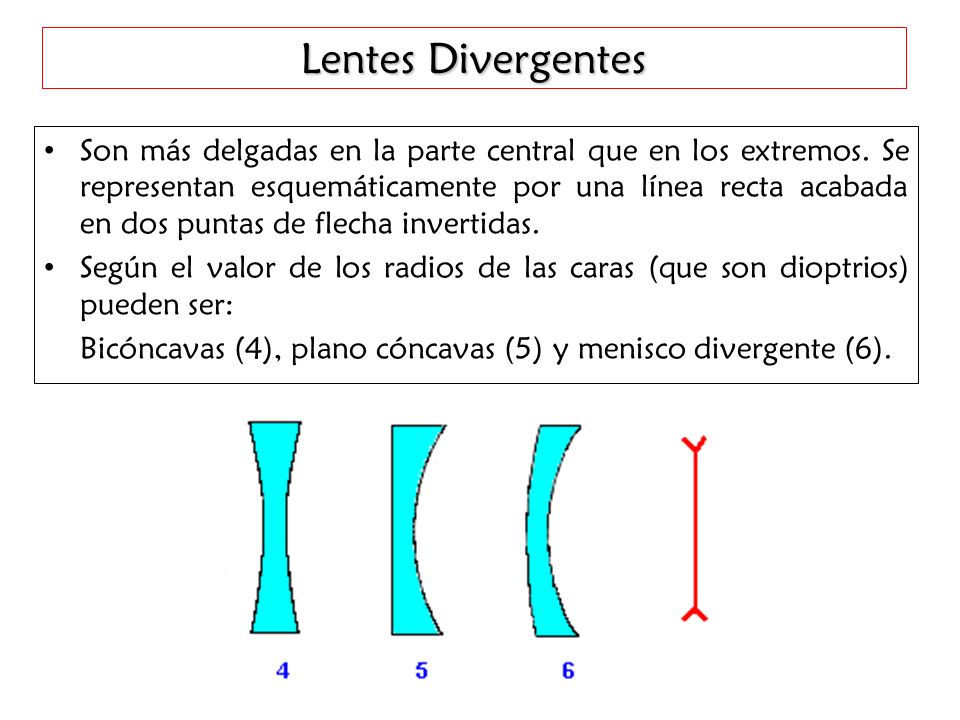 Lentes Divergentes

• Son más delgadas en la parte central que en los extremos. Se representan esquemáticamente por una línea recta acabada en dos puntas de flecha invertidas.

• Según el valor de los radios de las caras (que son dioptrios) pueden ser:

Bicóncavas (4), plano cóncavas (5) y menisco divergente (6).

4
5
6